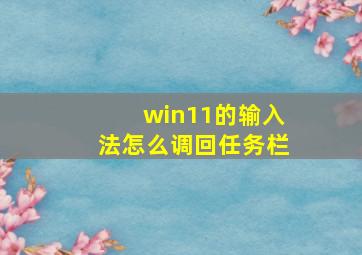 win11的输入法怎么调回任务栏